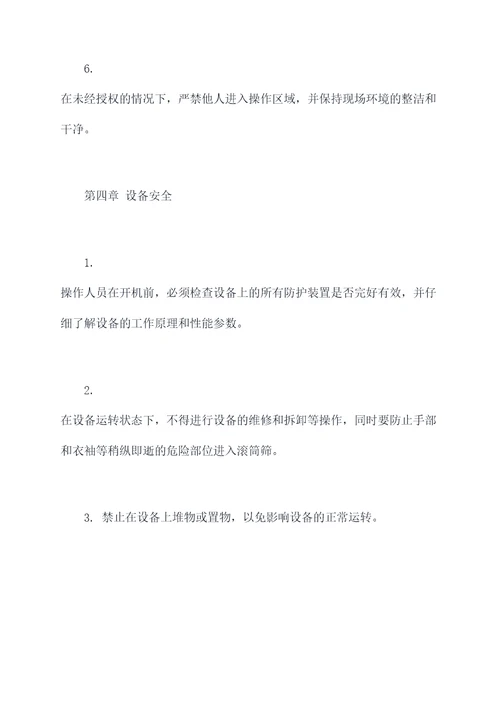 6.

在未经授权的情况下，严禁他人进入操作区域，并保持现场环境的整洁和干净。

第四章 设备安全

1.

操作人员在开机前，必须检查设备上的所有防护装置是否完好有效，并仔细了解设备的工作原理和性能参数。

2.

在设备运转状态下，不得进行设备的维修和拆卸等操作，同时要防止手部和衣袖等稍纵即逝的危险部位进入滚筒筛。

3. 禁止在设备上堆物或置物，以免影响设备的正常运转。